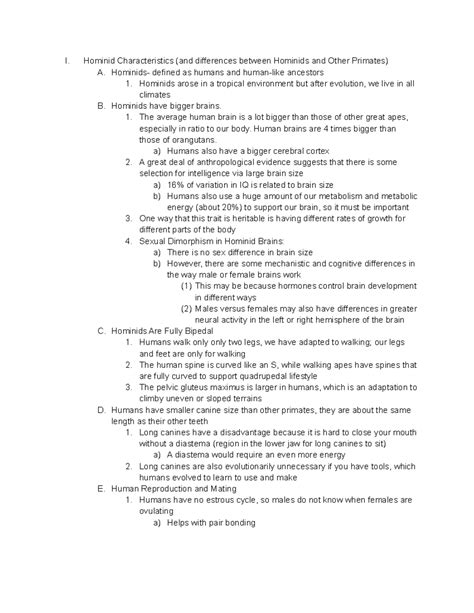 I. Hominid Characteristics (and differences between Hominids and Other Primates)

A. Hominids- defined as humans and human-like ancestors

1. Hominids arose in a tropical environment but after evolution, we live in all climates

B. Hominids have bigger brains.

1. The average human brain is a lot bigger than those of other great apes, especially in ratio to our body. Human brains are 4 times bigger than those of orangutans.

a) Humans also have a bigger cerebral cortex

2. A great deal of anthropological evidence suggests that there is some selection for intelligence via large brain size

a) 16% of variation in IQ is related to brain size

b) Humans also use a huge amount of our metabolism and metabolic energy (about 20%) to support our brain, so it must be important

3. One way that this trait is heritable is having different rates of growth for different parts of the body

4. Sexual Dimorphism in Hominid Brains:

a) There is no sex difference in brain size

b) However, there are some mechanistic and cognitive differences in the way male or female brains work

(1) This may be because hormones control brain development in different ways

(2) Males versus females may also have differences in greater neural activity in the left or right hemisphere of the brain

C. Hominids Are Fully Bipedal

1. Humans walk only only two legs, we have adapted to walking; our legs and feet are only for walking

2. The human spine is curved like an S, while walking apes have spines that are fully curved to support quadrupedal lifestyle

3. The pelvic gluteus maximus is larger in humans, which is an adaptation to climby uneven or sloped terrains

D. Humans have smaller canine size than other primates, they are about the same length as their other teeth

1. Long canines have a disadvantage because it is hard to close your mouth without a diastema (region in the lower jaw for long canines to sit)

a) A diastema would require an even more energy

2. Long canines are also evolutionarily unnecessary if you have tools, which humans evolved to learn to use and make

E. Human Reproduction and Mating

1. Humans have no estrous cycle, so males do not know when females are ovulating

a) Helps with pair bonding